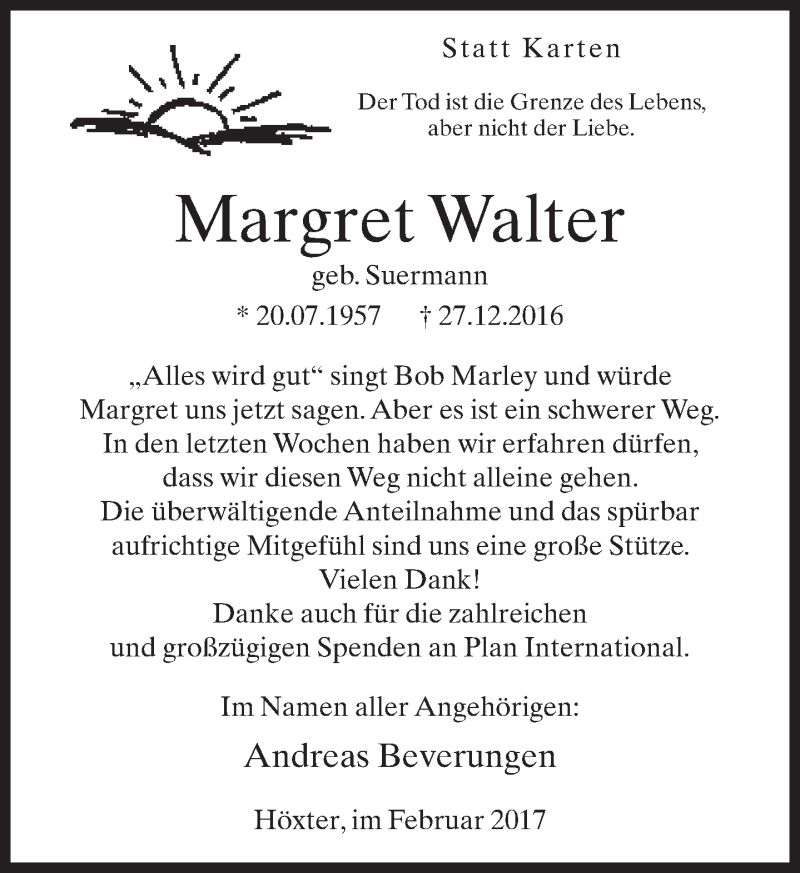 Statt Karten

Der Tod ist die Grenze des Lebens, aber nicht der Liebe.

Margret Walter

geb. Suermann

* 20.07.1957 † 27.12.2016

„Alles wird gut“ singt Bob Marley und würde Margret uns jetzt sagen. Aber es ist ein schwerer Weg. In den letzten Wochen haben wir erfahren dürfen, dass wir diesen Weg nicht alleine gehen. Die überwältigende Anteilnahme und das spürbar aufrichtige Mitgefühl sind uns eine große Stütze. Vielen Dank! Danke auch für die zahlreichen und großzügigen Spenden an Plan International.

Im Namen aller Angehörigen:

Andreas Beverungen

Höxter, im Februar 2017